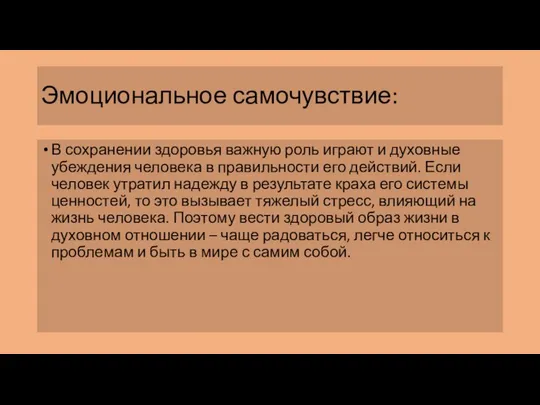 Эмоциональное самочувствие:

• В сохранении здоровья важную роль играют и духовные убеждения человека в правильности его действий. Если человек утратил надежду в результате краха его системы ценностей, то это вызывает тяжелый стресс, влияющий на жизнь человека. Поэтому вести здоровый образ жизни в духовном отношении – чаще радоваться, легче относиться к проблемам и быть в мире с самим собой.